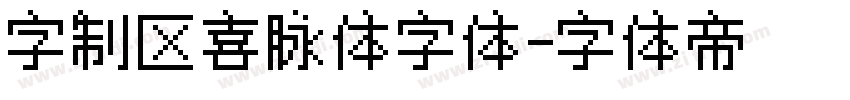 字制区喜脉体字体-字体帝